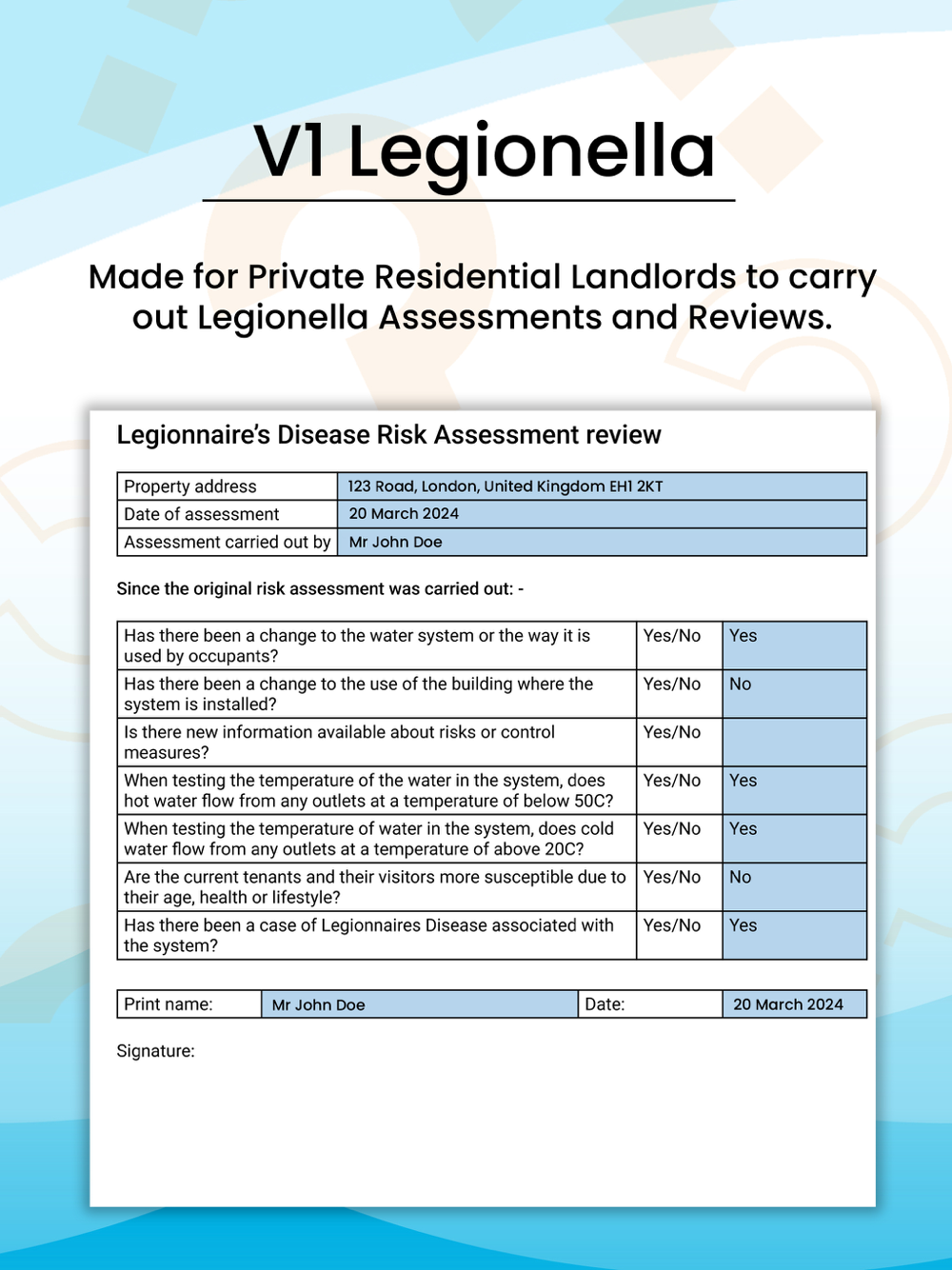 V1 Legionella

Made for Private Residential Landlords to carry out Legionella Assessments and Reviews.

Legionnaire's Disease Risk Assessment review

| Property address | 123 Road, London, United Kingdom EH1 2KT |
|---|---|
| Date of assessment | 20 March 2024 |
| Assessment carried out by | Mr John Doe |

Since the original risk assessment was carried out: -

| Has there been a change to the water system or the way it is used by occupants? | Yes/No | Yes |
|---|---|---|
| Has there been a change to the use of the building where the system is installed? | Yes/No | No |
| Is there new information available about risks or control measures? | Yes/No | |
| When testing the temperature of the water in the system, does hot water flow from any outlets at a temperature of below 50C? | Yes/No | Yes |
| When testing the temperature of water in the system, does cold water flow from any outlets at a temperature of above 20C? | Yes/No | Yes |
| Are the current tenants and their visitors more susceptible due to their age, health or lifestyle? | Yes/No | No |
| Has there been a case of Legionnaires Disease associated with the system? | Yes/No | Yes |

| Print name: | Mr John Doe | Date: | 20 March 2024 |
|---|---|---|---|

Signature: